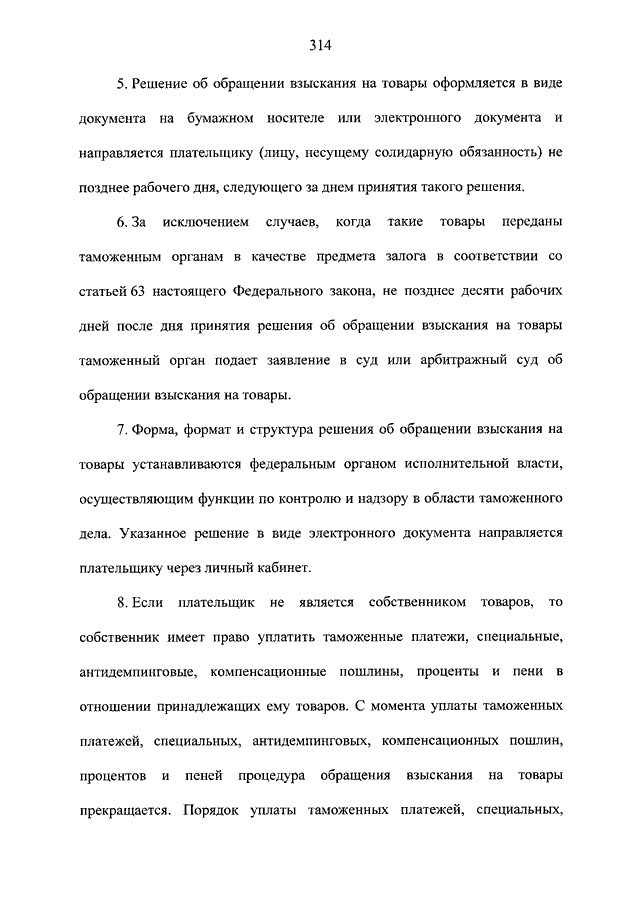 314

5. Решение об обращении взыскания на товары оформляется в виде документа на бумажном носителе или электронного документа и направляется плательщику (лицу, несущему солидарную обязанность) не позднее рабочего дня, следующего за днем принятия такого решения.

6. За исключением случаев, когда такие товары переданы таможенным органам в качестве предмета залога в соответствии со статьей 63 настоящего Федерального закона, не позднее десяти рабочих дней после дня принятия решения об обращении взыскания на товары таможенный орган подает заявление в суд или арбитражный суд об обращении взыскания на товары.

7. Форма, формат и структура решения об обращении взыскания на товары устанавливаются федеральным органом исполнительной власти, осуществляющим функции по контролю и надзору в области таможенного дела. Указанное решение в виде электронного документа направляется плательщику через личный кабинет.

8. Если плательщик не является собственником товаров, то собственник имеет право уплатить таможенные платежи, специальные, антидемпинговые, компенсационные пошлины, проценты и пени в отношении принадлежащих ему товаров. С момента уплаты таможенных платежей, специальных, антидемпинговых, компенсационных пошлин, процентов и пеней процедура обращения взыскания на товары прекращается. Порядок уплаты таможенных платежей, специальных,